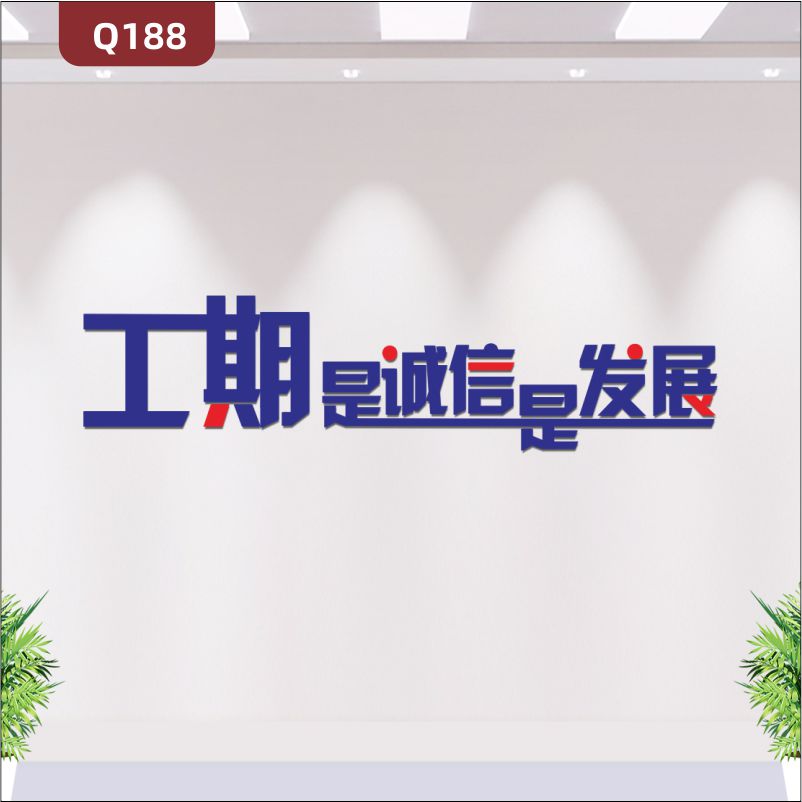 Q188

工期是诚信是发展